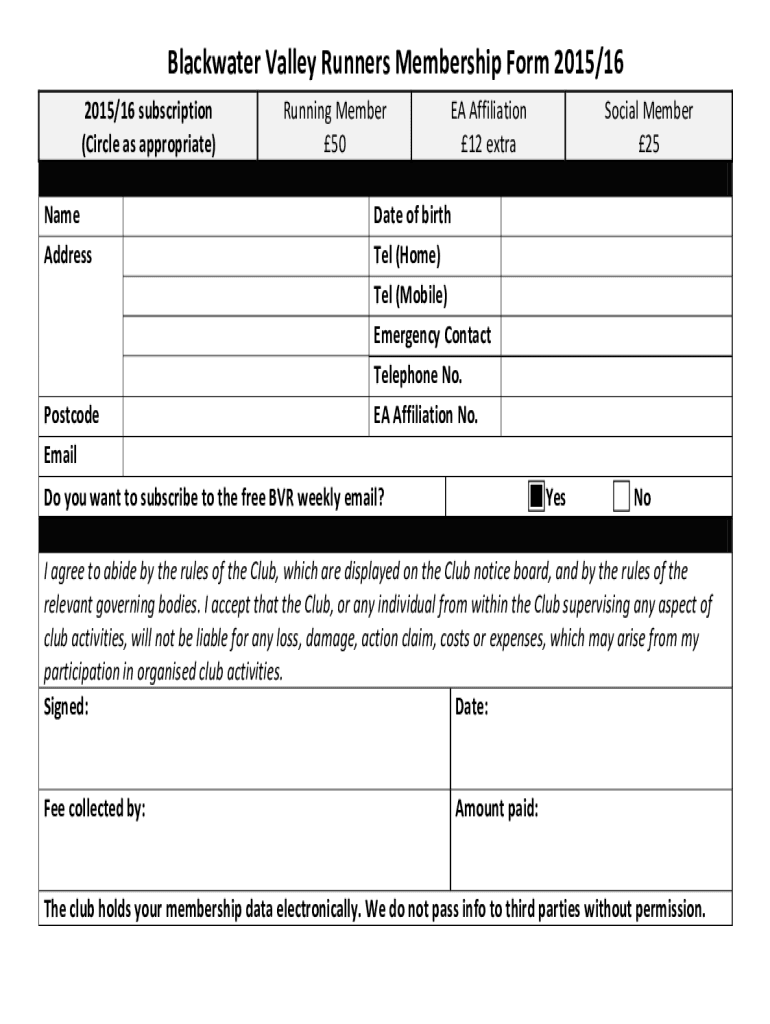 Blackwater Valley Runners Membership Form 2015/16

| 2015/16 subscription (Circle as appropriate) | Running Member £50 | EA Affiliation £12 extra | Social Member £25 |
|---|---|---|---|

| Name | | Date of birth | |
|---|---|---|---|
| Address | | Tel (Home) | |
| | | Tel (Mobile) | |
| | | Emergency Contact | |
| | | Telephone No. | |
| Postcode | | EA Affiliation No. | |
| Email | | | |

Do you want to subscribe to the free BVR weekly email? Yes No

I agree to abide by the rules of the Club, which are displayed on the Club notice board, and by the rules of the relevant governing bodies. I accept that the Club, or any individual from within the Club supervising any aspect of club activities, will not be liable for any loss, damage, action claim, costs or expenses, which may arise from my participation in organised club activities.

| Signed: | Date: |
|---|---|
| Fee collected by: | Amount paid: |

The club holds your membership data electronically. We do not pass info to third parties without permission.